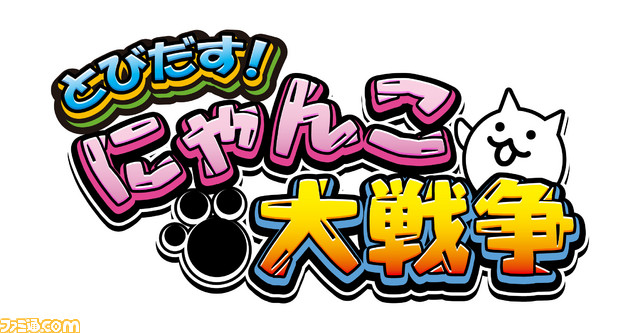 とびだす!
にゃんこ
大戦争

ファミ通.com